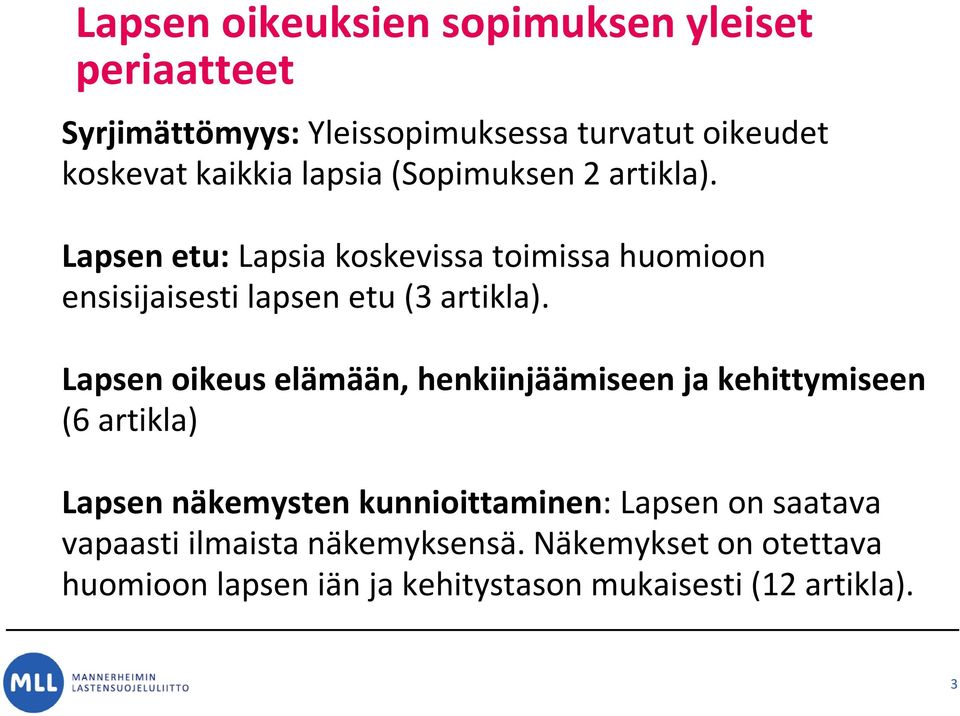 Lapsen oikeuksien sopimuksen yleiset periaatteet

Syrjimättömyys: Yleissopimuksessa turvatut oikeudet koskevat kaikkia lapsia (Sopimuksen 2 artikla).

Lapsen etu: Lapsia koskevissa toimissa huomioon ensisijaisesti lapsen etu (3 artikla).

Lapsen oikeus elämään, henkiinjäämiseen ja kehittymiseen (6 artikla)

Lapsen näkemysten kunnioittaminen: Lapsen on saatava vapaasti ilmaista näkemyksensä. Näkemykset on otettava huomioon lapsen iän ja kehitystason mukaisesti (12 artikla).

MLL MANNERHEIMIN LASTENSUOJELULIITTO

3